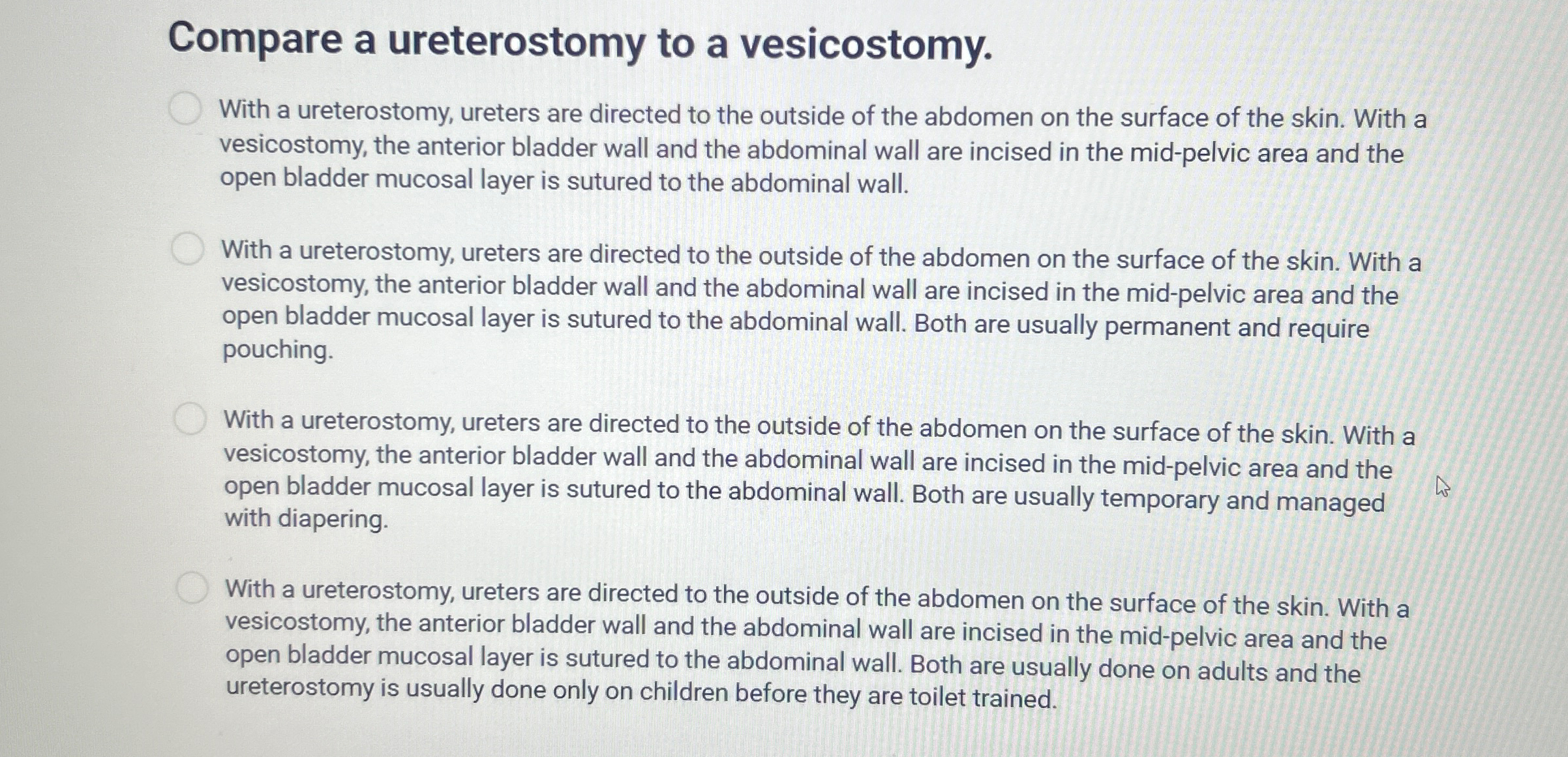 Compare a ureterostomy to a vesicostomy.

With a ureterostomy, ureters are directed to the outside of the abdomen on the surface of the skin. With a vesicostomy, the anterior bladder wall and the abdominal wall are incised in the mid-pelvic area and the open bladder mucosal layer is sutured to the abdominal wall.

With a ureterostomy, ureters are directed to the outside of the abdomen on the surface of the skin. With a vesicostomy, the anterior bladder wall and the abdominal wall are incised in the mid-pelvic area and the open bladder mucosal layer is sutured to the abdominal wall. Both are usually permanent and require pouching.

With a ureterostomy, ureters are directed to the outside of the abdomen on the surface of the skin. With a vesicostomy, the anterior bladder wall and the abdominal wall are incised in the mid-pelvic area and the open bladder mucosal layer is sutured to the abdominal wall. Both are usually temporary and managed with diapering.

With a ureterostomy, ureters are directed to the outside of the abdomen on the surface of the skin. With a vesicostomy, the anterior bladder wall and the abdominal wall are incised in the mid-pelvic area and the open bladder mucosal layer is sutured to the abdominal wall. Both are usually done on adults and the ureterostomy is usually done only on children before they are toilet trained.